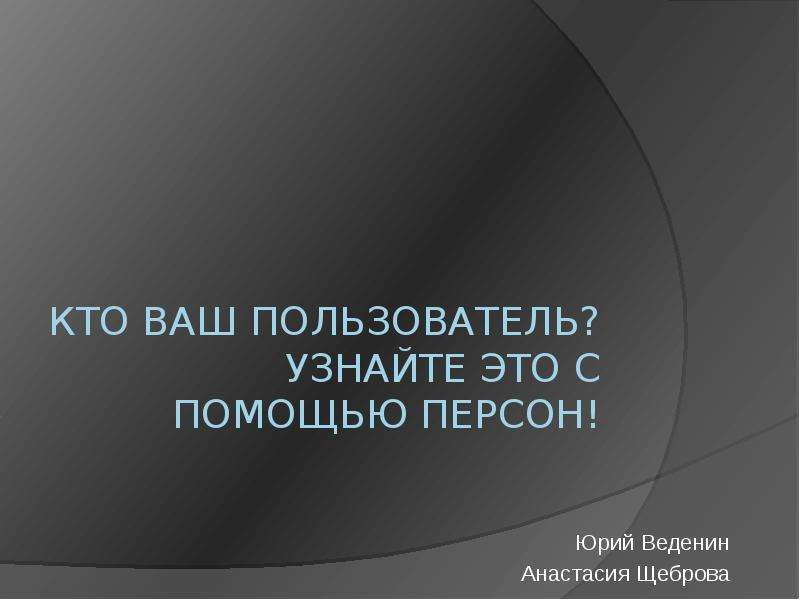 КТО ВАШ ПОЛЬЗОВАТЕЛЬ? УЗНАЙТЕ ЭТО С ПОМОЩЬЮ ПЕРСОН!

Юрий Веденин
Анастасия Щеброва